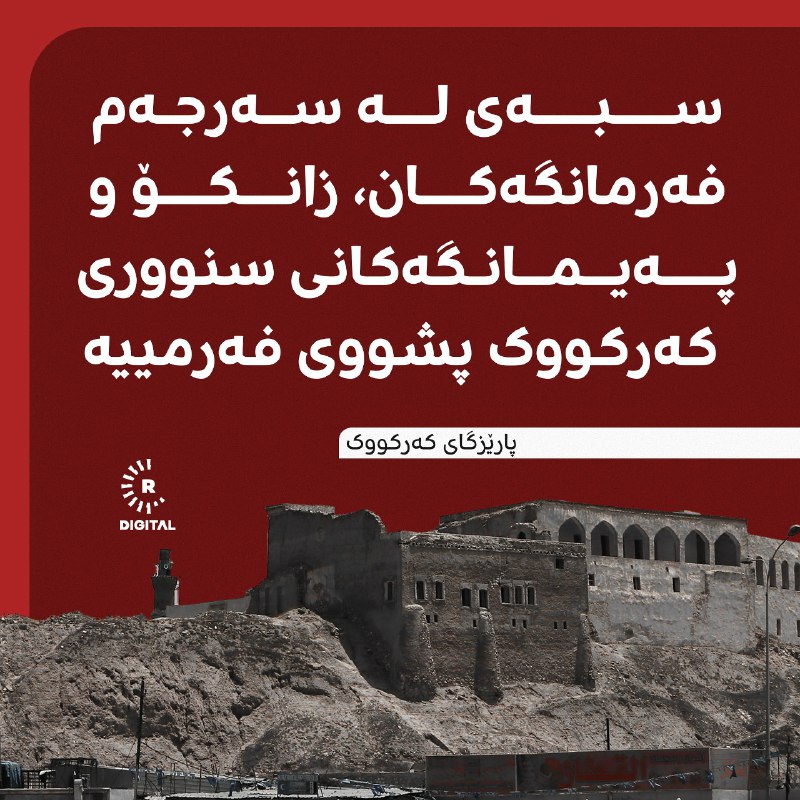 سبەی لە سەرجەم فەرمانگەکان، زانکۆ و پەیمانگەکانی سنووری کەرکووک پشووی فەرمییە

پارێزگای کەرکووک

R
DIGITAL